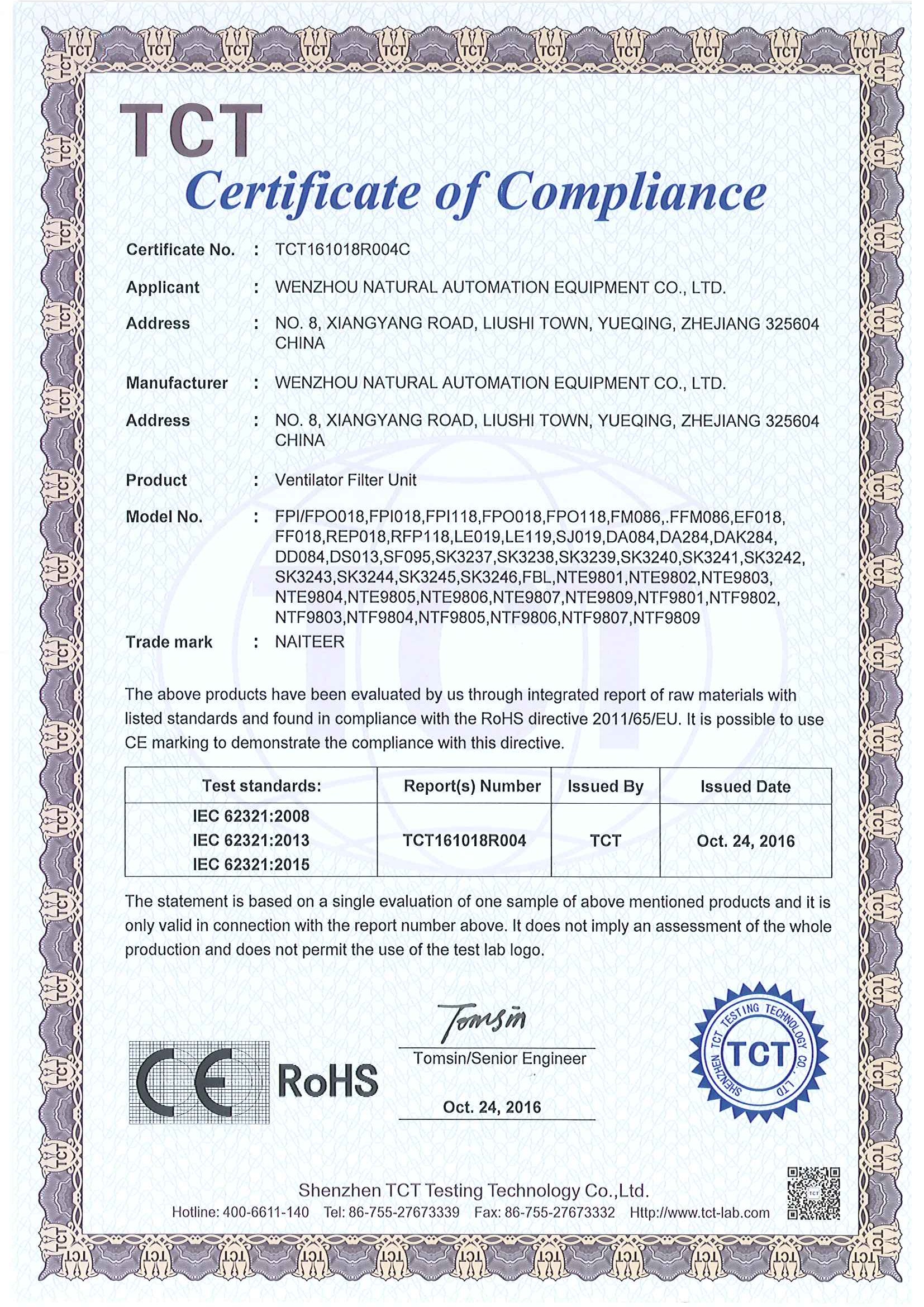 TCT
Certificate of Compliance

Certificate No. : TCT161018R004C

Applicant : WENZHOU NATURAL AUTOMATION EQUIPMENT CO., LTD.

Address : NO. 8, XIANGYANG ROAD, LIUSHI TOWN, YUEQING, ZHEJIANG 325604 CHINA

Manufacturer : WENZHOU NATURAL AUTOMATION EQUIPMENT CO., LTD.

Address : NO. 8, XIANGYANG ROAD, LIUSHI TOWN, YUEQING, ZHEJIANG 325604 CHINA

Product : Ventilator Filter Unit

Model No. : FPI/FPO018,FPI018,FPI118,FPO018,FPO118,FM086,.FFM086,EF018, FF018,REP018,RFP118,LE019,LE119,SJ019,DA084,DA284,DAK284, DD084,DS013,SF095,SK3237,SK3238,SK3239,SK3240,SK3241,SK3242, SK3243,SK3244,SK3245,SK3246,FBL,NTE9801,NTE9802,NTE9803, NTE9804,NTE9805,NTE9806,NTE9807,NTE9809,NTF9801,NTF9802, NTF9803,NTF9804,NTF9805,NTF9806,NTF9807,NTF9809

Trade mark : NAITEER

The above products have been evaluated by us through integrated report of raw materials with listed standards and found in compliance with the RoHS directive 2011/65/EU. It is possible to use CE marking to demonstrate the compliance with this directive.

| Test standards: | Report(s) Number | Issued By | Issued Date |
|---|---|---|---|
| IEC 62321:2008 IEC 62321:2013 IEC 62321:2015 | TCT161018R004 | TCT | Oct. 24, 2016 |

The statement is based on a single evaluation of one sample of above mentioned products and it is only valid in connection with the report number above. It does not imply an assessment of the whole production and does not permit the use of the test lab logo.

CE RoHS

Tomsin
Tomsin/Senior Engineer
Oct. 24, 2016

SHENZHEN TCT TESTING TECHNOLOGY CO., LTD
TCT

Shenzhen TCT Testing Technology Co.,Ltd.
Hotline: 400-6611-140 Tel: 86-755-27673339 Fax: 86-755-27673332 Http://www.tct-lab.com